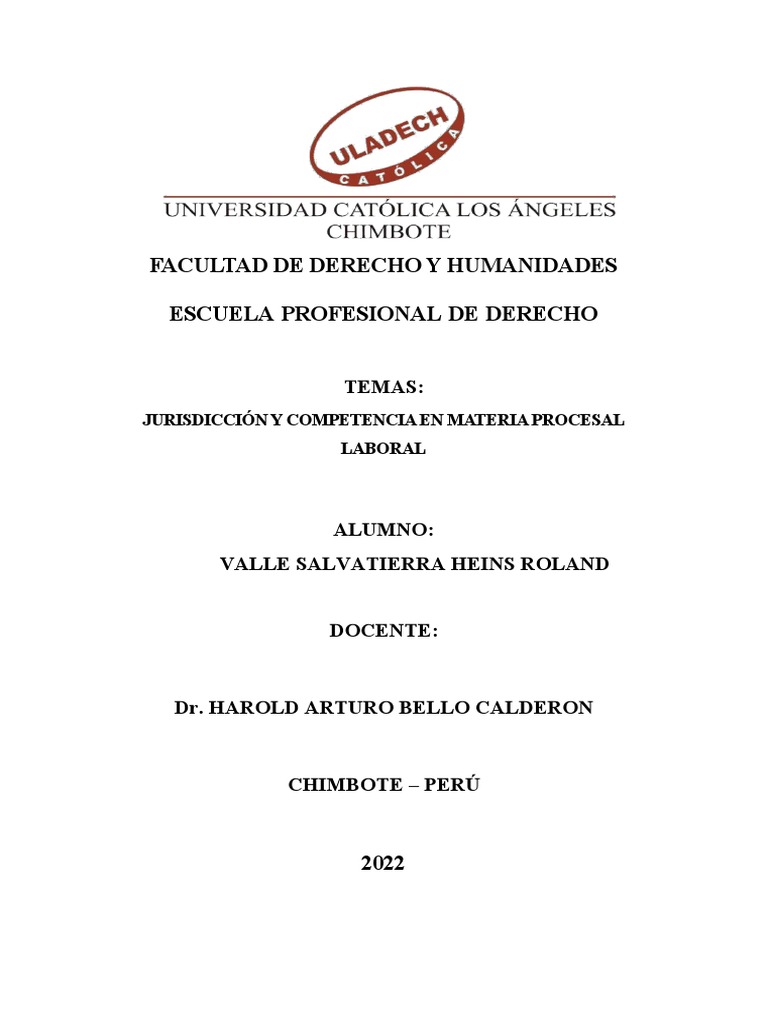 ULADECH
CATÓLICA

UNIVERSIDAD CATÓLICA LOS ÁNGELES
CHIMBOTE

FACULTAD DE DERECHO Y HUMANIDADES

ESCUELA PROFESIONAL DE DERECHO

TEMAS:

JURISDICCIÓN Y COMPETENCIA EN MATERIA PROCESAL LABORAL

ALUMNO:

VALLE SALVATIERRA HEINS ROLAND

DOCENTE:

Dr. HAROLD ARTURO BELLO CALDERON

CHIMBOTE – PERÚ

2022